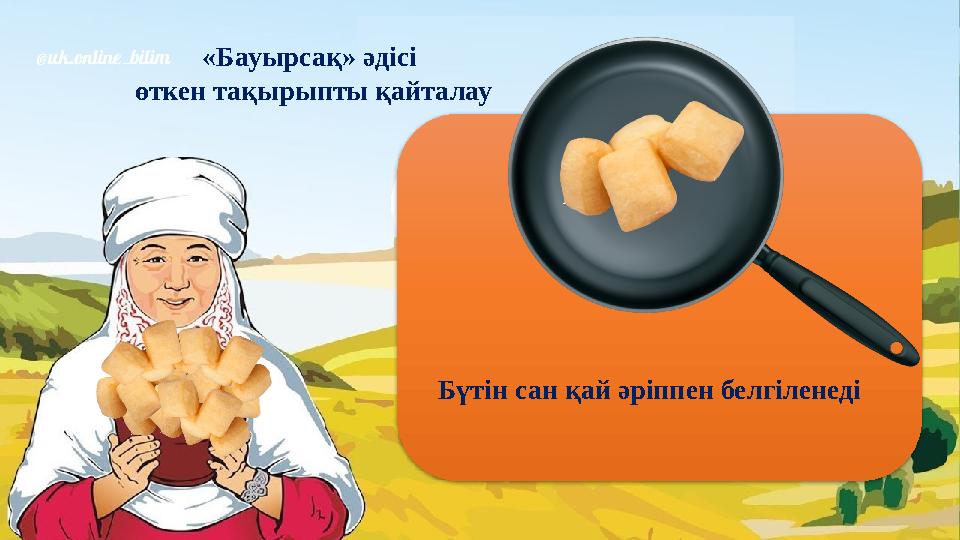 @uk_online_bilim

«Бауырсақ» әдісі
өткен тақырыпты қайталау

Бүтін сан қай әріппен белгіленеді